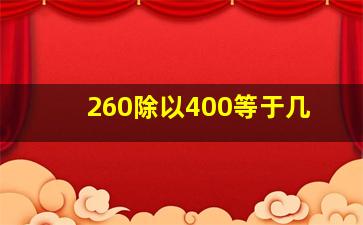 260除以400等于几